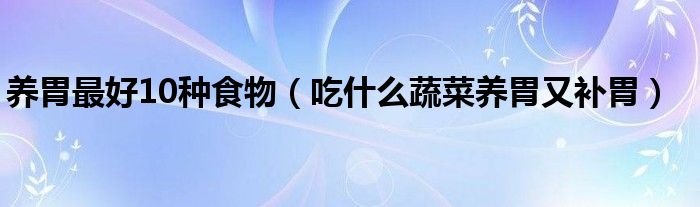 养胃最好10种食物（吃什么蔬菜养胃又补胃）